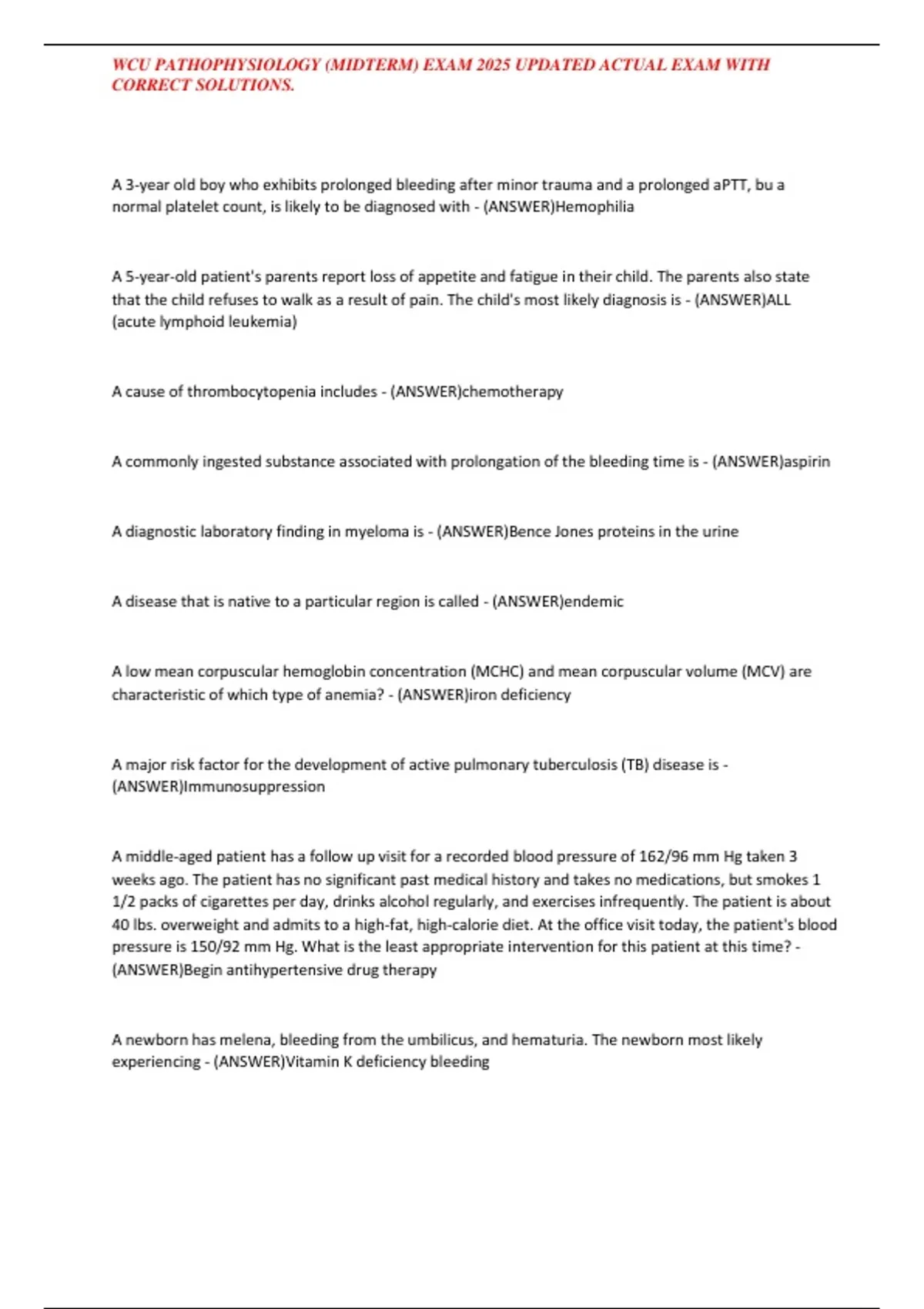 WCU PATHOPHYSIOLOGY (MIDTERM) EXAM 2025 UPDATED ACTUAL EXAM WITH CORRECT SOLUTIONS.

A 3-year old boy who exhibits prolonged bleeding after minor trauma and a prolonged aPTT, bu a normal platelet count, is likely to be diagnosed with - (ANSWER)Hemophilia

A 5-year-old patient's parents report loss of appetite and fatigue in their child. The parents also state that the child refuses to walk as a result of pain. The child's most likely diagnosis is - (ANSWER)ALL (acute lymphoid leukemia)

A cause of thrombocytopenia includes - (ANSWER)chemotherapy

A commonly ingested substance associated with prolongation of the bleeding time is - (ANSWER)aspirin

A diagnostic laboratory finding in myeloma is - (ANSWER)Bence Jones proteins in the urine

A disease that is native to a particular region is called - (ANSWER)endemic

A low mean corpuscular hemoglobin concentration (MCHC) and mean corpuscular volume (MCV) are characteristic of which type of anemia? - (ANSWER)iron deficiency

A major risk factor for the development of active pulmonary tuberculosis (TB) disease is - (ANSWER)Immunosuppression

A middle-aged patient has a follow up visit for a recorded blood pressure of 162/96 mm Hg taken 3 weeks ago. The patient has no significant past medical history and takes no medications, but smokes 1 1/2 packs of cigarettes per day, drinks alcohol regularly, and exercises infrequently. The patient is about 40 lbs. overweight and admits to a high-fat, high-calorie diet. At the office visit today, the patient's blood pressure is 150/92 mm Hg. What is the least appropriate intervention for this patient at this time? - (ANSWER)Begin antihypertensive drug therapy

A newborn has melena, bleeding from the umbilicus, and hematuria. The newborn most likely experiencing - (ANSWER)Vitamin K deficiency bleeding